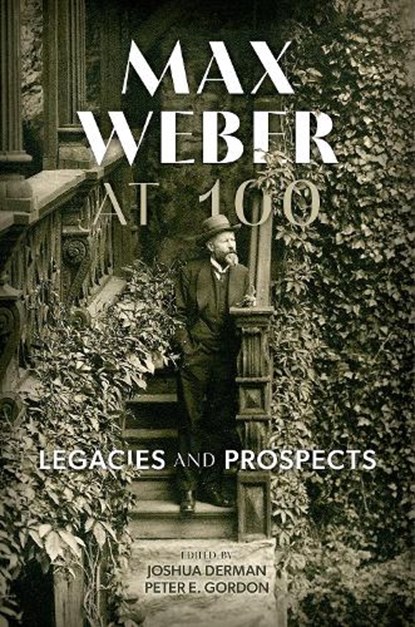 MAX WEBER AT 100

LEGACIES AND PROSPECTS

EDITED BY
JOSHUA DERMAN
PETER E. GORDON